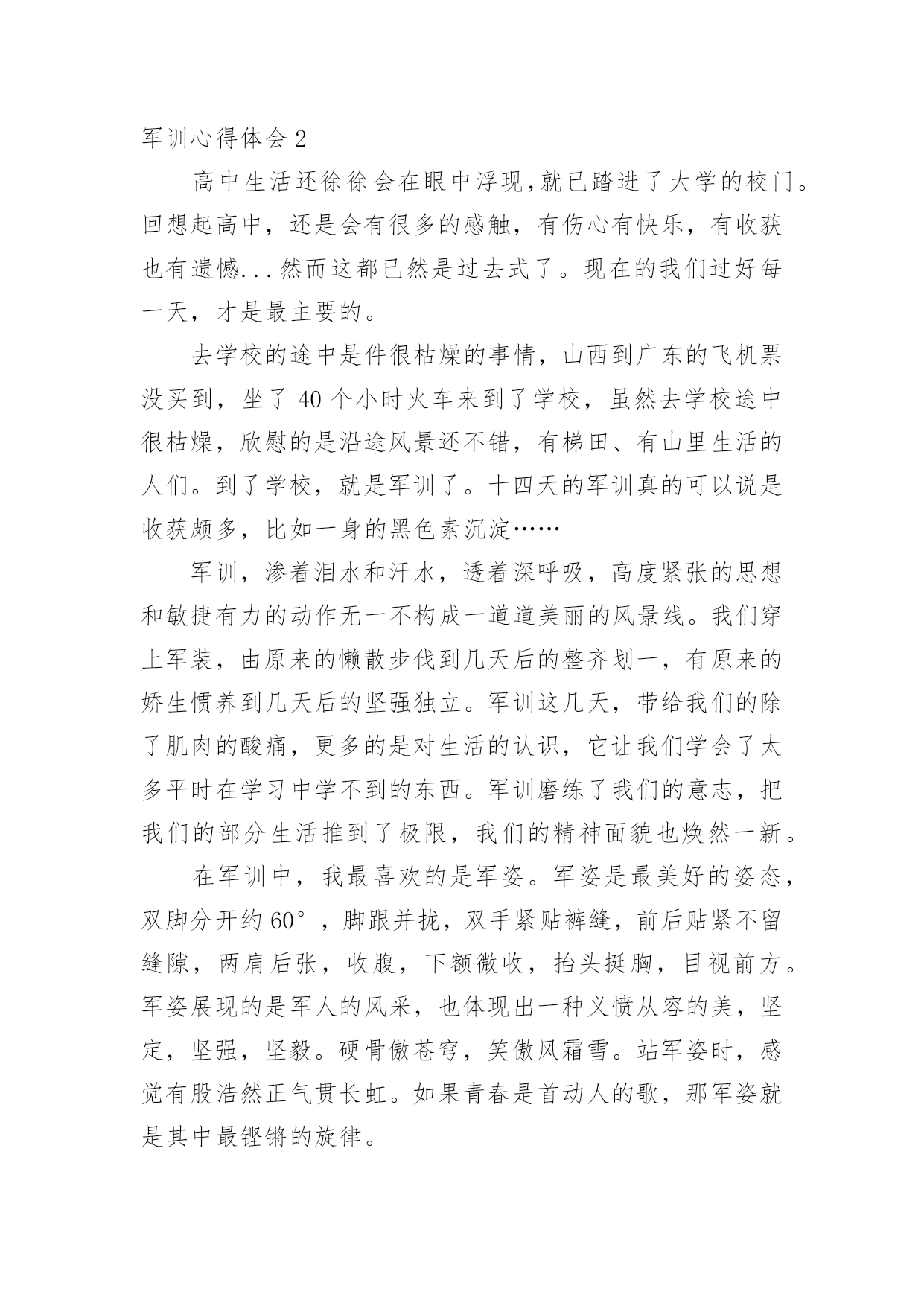 军训心得体会 2

高中生活还徐徐会在眼中浮现,就已踏进了大学的校门。回想起高中，还是会有很多的感触，有伤心有快乐，有收获也有遗憾...然而这都已然是过去式了。现在的我们过好每一天，才是最主要的。

去学校的途中是件很枯燥的事情，山西到广东的飞机票没买到，坐了 40 个小时火车来到了学校，虽然去学校途中很枯燥，欣慰的是沿途风景还不错，有梯田、有山里生活的人们。到了学校，就是军训了。十四天的军训真的可以说是收获颇多，比如一身的黑色素沉淀……

军训，渗着泪水和汗水，透着深呼吸，高度紧张的思想和敏捷有力的动作无一不构成一道道美丽的风景线。我们穿上军装，由原来的懒散步伐到几天后的整齐划一，有原来的娇生惯养到几天后的坚强独立。军训这几天，带给我们的除了肌肉的酸痛，更多的是对生活的认识，它让我们学会了太多平时在学习中学不到的东西。军训磨练了我们的意志，把我们的部分生活推到了极限，我们的精神面貌也焕然一新。

在军训中，我最喜欢的是军姿。军姿是最美好的姿态，双脚分开约 60°，脚跟并拢，双手紧贴裤缝，前后贴紧不留缝隙，两肩后张，收腹，下额微收，抬头挺胸，目视前方。军姿展现的是军人的风采，也体现出一种义愤从容的美，坚定，坚强，坚毅。硬骨傲苍穹，笑傲风霜雪。站军姿时，感觉有股浩然正气贯长虹。如果青春是首动人的歌，那军姿就是其中最铿锵的旋律。